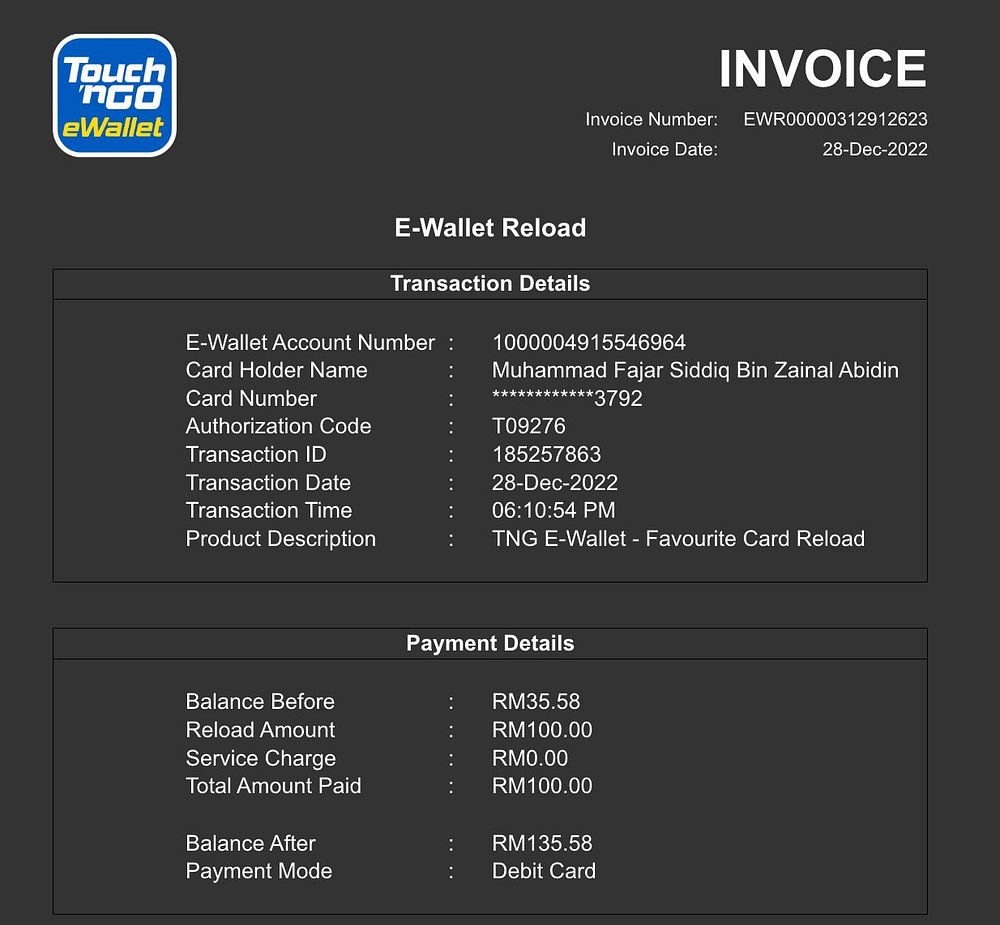 Touch 'n GO eWallet

INVOICE

Invoice Number: EWR00000312912623
Invoice Date: 28-Dec-2022

E-Wallet Reload

Transaction Details

E-Wallet Account Number : 1000004915546964
Card Holder Name : Muhammad Fajar Siddiq Bin Zainal Abidin
Card Number : ************3792
Authorization Code : T09276
Transaction ID : 185257863
Transaction Date : 28-Dec-2022
Transaction Time : 06:10:54 PM
Product Description : TNG E-Wallet - Favourite Card Reload

Payment Details

Balance Before : RM35.58
Reload Amount : RM100.00
Service Charge : RM0.00
Total Amount Paid : RM100.00

Balance After : RM135.58
Payment Mode : Debit Card